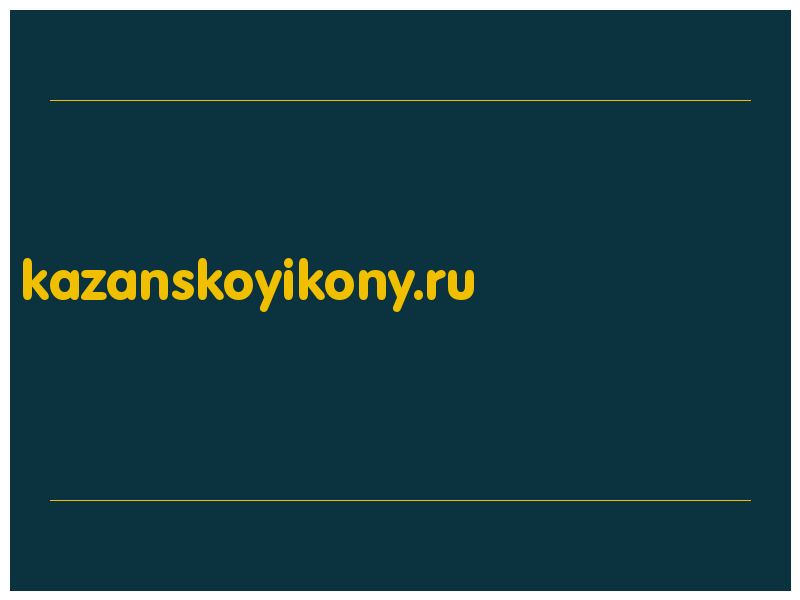 kazanskoyikony.ru